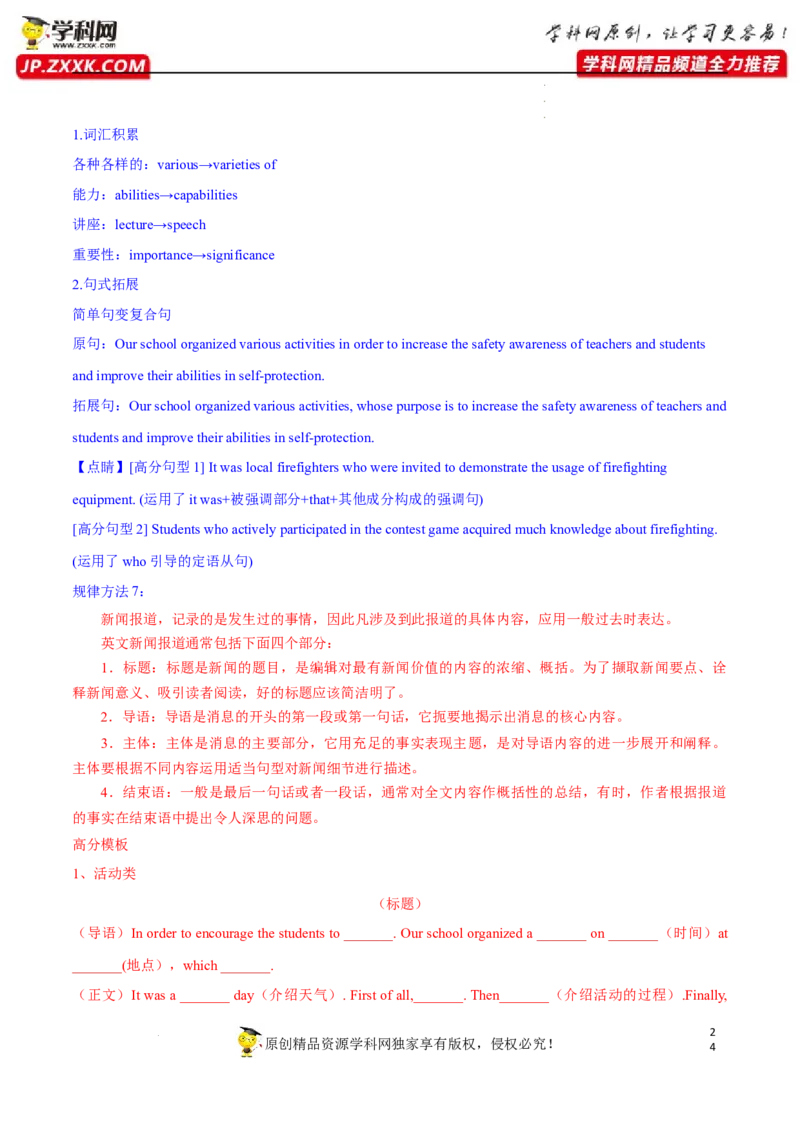 学科网 www.zxxk.com JP.ZXXK.COM

学科网原创，让学习更容易！
学科网精品频道全力推荐

1.词汇积累

各种各样的：various→varieties of

能力：abilities→capabilities

讲座：lecture→speech

重要性：importance→significance

2.句式拓展

简单句变复合句

原句：Our school organized various activities in order to increase the safety awareness of teachers and students and improve their abilities in self-protection.

拓展句：Our school organized various activities, whose purpose is to increase the safety awareness of teachers and students and improve their abilities in self-protection.

【点睛】[高分句型 1] It was local firefighters who were invited to demonstrate the usage of firefighting equipment. (运用了 it was+被强调部分+that+其他成分构成的强调句)

[高分句型 2] Students who actively participated in the contest game acquired much knowledge about firefighting. (运用了 who 引导的定语从句)

规律方法 7：

新闻报道，记录的是发生过的事情，因此凡涉及到此报道的具体内容，应用一般过去时表达。

英文新闻报道通常包括下面四个部分：

1．标题：标题是新闻的题目，是编辑对最有新闻价值的内容的浓缩、概括。为了撷取新闻要点、诠释新闻意义、吸引读者阅读，好的标题应该简洁明了。

2．导语：导语是消息的开头的第一段或第一句话，它扼要地揭示出消息的核心内容。

3．主体：主体是消息的主要部分，它用充足的事实表现主题，是对导语内容的进一步展开和阐释。主体要根据不同内容运用适当句型对新闻细节进行描述。

4．结束语：一般是最后一句话或者一段话，通常对全文内容作概括性的总结，有时，作者根据报道的事实在结束语中提出令人深思的问题。

高分模板

1、活动类

（标题）

（导语）In order to encourage the students to _______. Our school organized a _______ on _______（时间）at _______(地点），which _______.

（正文）It was a _______ day（介绍天气）. First of all,_______. Then_______（介绍活动的过程）.Finally,

原创精品资源学科网独家享有版权，侵权必究！

2
4